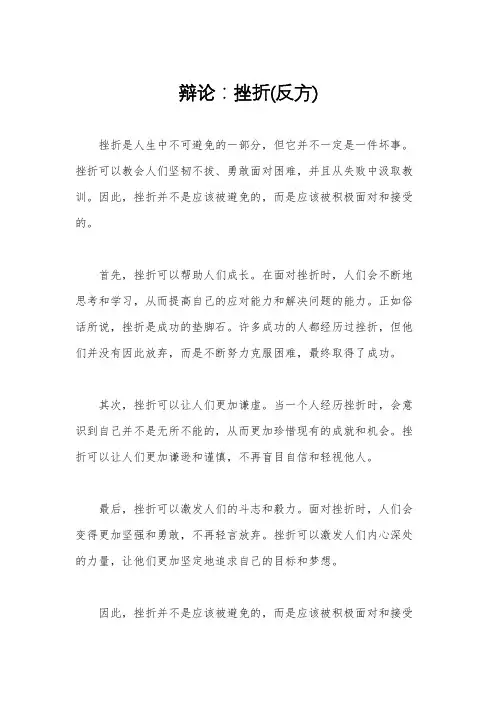 辩论：挫折(反方)

挫折是人生中不可避免的一部分，但它并不一定是一件坏事。挫折可以教会人们坚韧不拔、勇敢面对困难，并且从失败中汲取教训。因此，挫折并不是应该被避免的，而是应该被积极面对和接受的。

首先，挫折可以帮助人们成长。在面对挫折时，人们会不断地思考和学习，从而提高自己的应对能力和解决问题的能力。正如俗话所说，挫折是成功的垫脚石。许多成功的人都经历过挫折，但他们并没有因此放弃，而是不断努力克服困难，最终取得了成功。

其次，挫折可以让人们更加谦虚。当一个人经历挫折时，会意识到自己并不是无所不能的，从而更加珍惜现有的成就和机会。挫折可以让人们更加谦逊和谨慎，不再盲目自信和轻视他人。

最后，挫折可以激发人们的斗志和毅力。面对挫折时，人们会变得更加坚强和勇敢，不再轻言放弃。挫折可以激发人们内心深处的力量，让他们更加坚定地追求自己的目标和梦想。

因此，挫折并不是应该被避免的，而是应该被积极面对和接受